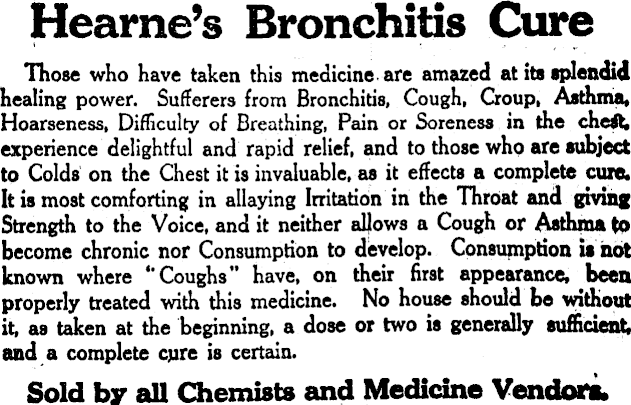 Hearne's Bronchitis Cure

Those who have taken this medicine are amazed at its splendid healing power. Sufferers from Bronchitis, Cough, Croup, Asthma, Hoarseness, Difficulty of Breathing, Pain or Soreness in the chest, experience delightful and rapid relief, and to those who are subject to Colds on the Chest it is invaluable, as it effects a complete cure. It is most comforting in allaying Irritation in the Throat and giving Strength to the Voice, and it neither allows a Cough or Asthma to become chronic nor Consumption to develop. Consumption is not known where "Coughs" have, on their first appearance, been properly treated with this medicine. No house should be without it, as taken at the beginning, a dose or two is generally sufficient, and a complete cure is certain.

Sold by all Chemists and Medicine Vendors.